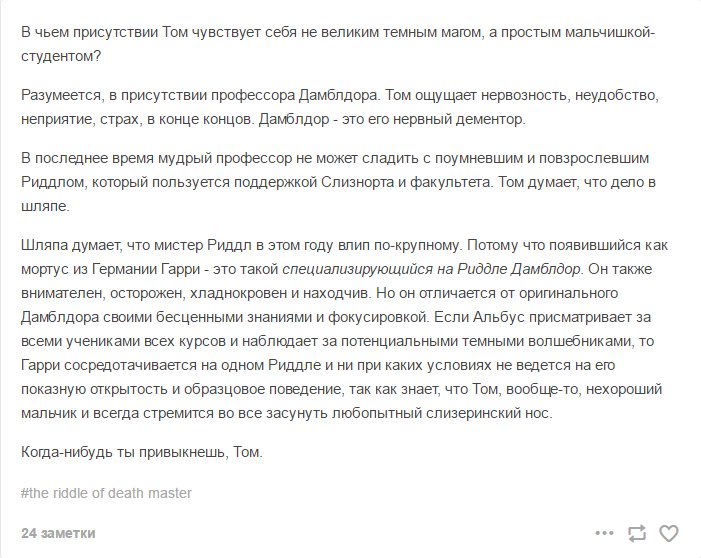 В чьем присутствии Том чувствует себя не великим темным магом, а простым мальчишкой-студентом?

Разумеется, в присутствии профессора Дамблдора. Том ощущает нервозность, неудобство, неприятие, страх, в конце концов. Дамблдор - это его нервный дементор.

В последнее время мудрый профессор не может сладить с поумневшим и повзрослевшим Риддлом, который пользуется поддержкой Слизнорта и факультета. Том думает, что дело в шляпе.

Шляпа думает, что мистер Риддл в этом году влип по-крупному. Потому что появившийся как мортус из Германии Гарри - это такой специализирующийся на Риддле Дамблдор. Он также внимателен, осторожен, хладнокровен и находчив. Но он отличается от оригинального Дамблдора своими бесценными знаниями и фокусировкой. Если Альбус присматривает за всеми учениками всех курсов и наблюдает за потенциальными темными волшебниками, то Гарри сосредотачивается на одном Риддле и ни при каких условиях не ведется на его показную открытость и образцовое поведение, так как знает, что Том, вообще-то, нехороший мальчик и всегда стремится во все засунуть любопытный слизеринский нос.

Когда-нибудь ты привыкнешь, Том.

#the riddle of death master

24 заметки